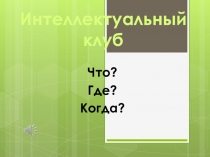 Интеллектуальный клуб

Что?
Где?
Когда?